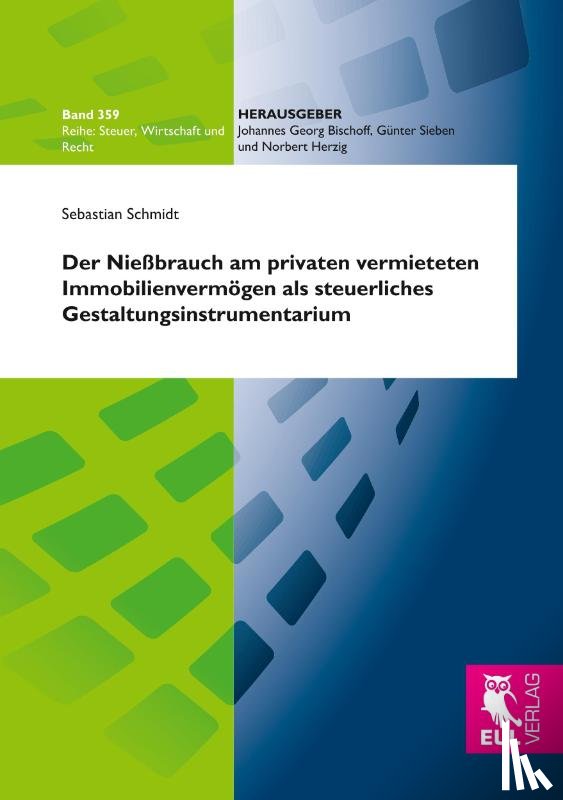 Band 359
Reihe: Steuer, Wirtschaft und Recht

HERAUSGEBER
Johannes Georg Bischoff, Günter Sieben und Norbert Herzig

Sebastian Schmidt

Der Nießbrauch am privaten vermieteten Immobilienvermögen als steuerliches Gestaltungsinstrumentarium

EUL VERLAG